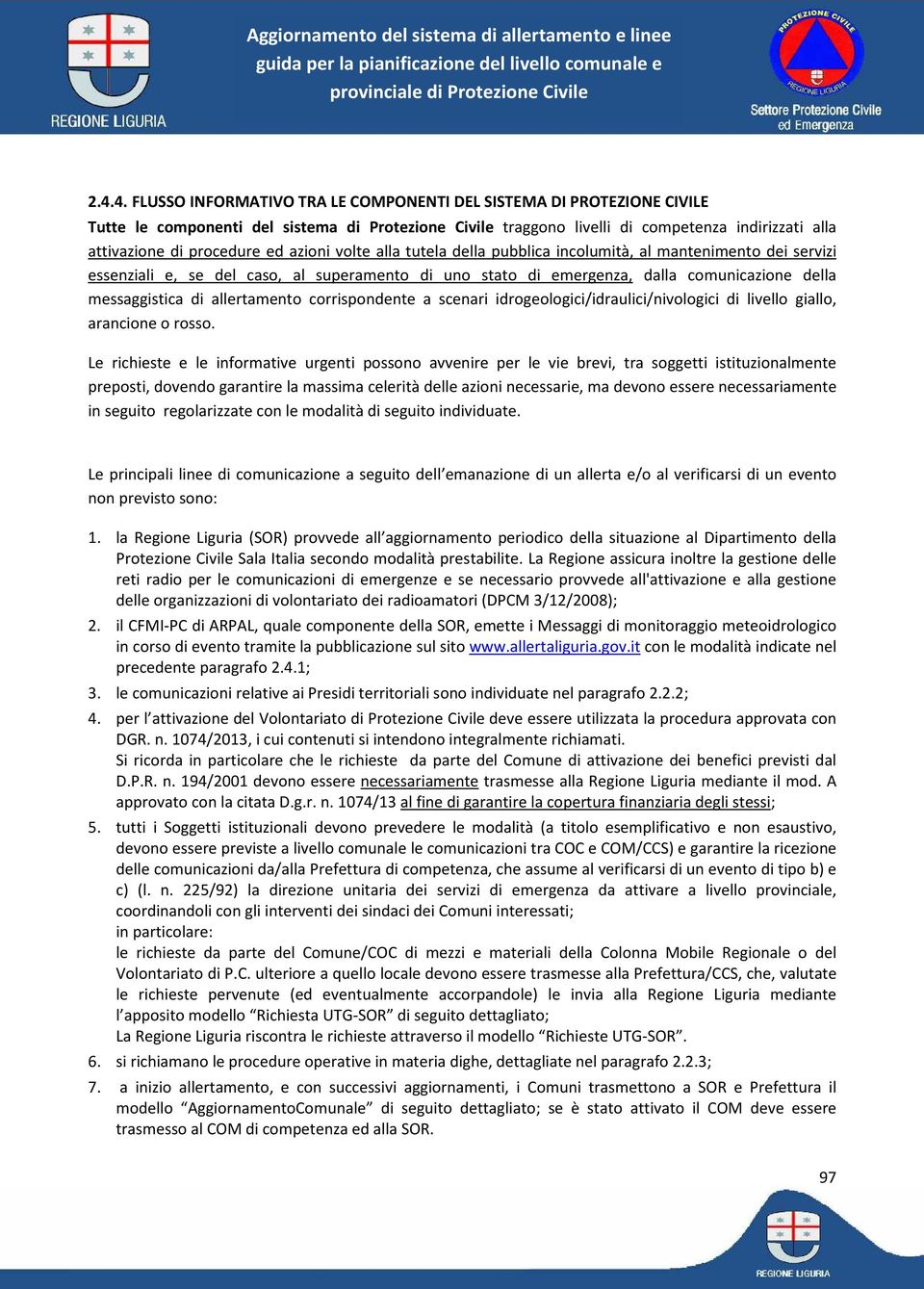 REGIONE LIGURIA

Aggiornamento del sistema di allertamento e linee guida per la pianificazione del livello comunale e provinciale di Protezione Civile

PROTEZIONE CIVILE
REGIONE LIGURIA
Settore Protezione Civile ed Emergenza

2.4.4. FLUSSO INFORMATIVO TRA LE COMPONENTI DEL SISTEMA DI PROTEZIONE CIVILE

Tutte le componenti del sistema di Protezione Civile traggono livelli di competenza indirizzati alla attivazione di procedure ed azioni volte alla tutela della pubblica incolumità, al mantenimento dei servizi essenziali e, se del caso, al superamento di uno stato di emergenza, dalla comunicazione della messaggistica di allertamento corrispondente a scenari idrogeologici/idraulici/nivologici di livello giallo, arancione o rosso.

Le richieste e le informative urgenti possono avvenire per le vie brevi, tra soggetti istituzionalmente preposti, dovendo garantire la massima celerità delle azioni necessarie, ma devono essere necessariamente in seguito regolarizzate con le modalità di seguito individuate.

Le principali linee di comunicazione a seguito dell'emanazione di un allerta e/o al verificarsi di un evento non previsto sono:

1. la Regione Liguria (SOR) provvede all'aggiornamento periodico della situazione al Dipartimento della Protezione Civile Sala Italia secondo modalità prestabilite. La Regione assicura inoltre la gestione delle reti radio per le comunicazioni di emergenze e se necessario provvede all'attivazione e alla gestione delle organizzazioni di volontariato dei radioamatori (DPCM 3/12/2008);
2. il CFMI-PC di ARPAL, quale componente della SOR, emette i Messaggi di monitoraggio meteoidrologico in corso di evento tramite la pubblicazione sul sito www.allertaliguria.gov.it con le modalità indicate nel precedente paragrafo 2.4.1;
3. le comunicazioni relative ai Presidi territoriali sono individuate nel paragrafo 2.2.2;
4. per l'attivazione del Volontariato di Protezione Civile deve essere utilizzata la procedura approvata con DGR. n. 1074/2013, i cui contenuti si intendono integralmente richiamati.
Si ricorda in particolare che le richieste da parte del Comune di attivazione dei benefici previsti dal D.P.R. n. 194/2001 devono essere necessariamente trasmesse alla Regione Liguria mediante il mod. A approvato con la citata D.g.r. n. 1074/13 al fine di garantire la copertura finanziaria degli stessi;
5. tutti i Soggetti istituzionali devono prevedere le modalità (a titolo esemplificativo e non esaustivo, devono essere previste a livello comunale le comunicazioni tra COC e COM/CCS) e garantire la ricezione delle comunicazioni da/alla Prefettura di competenza, che assume al verificarsi di un evento di tipo b) e c) (l. n. 225/92) la direzione unitaria dei servizi di emergenza da attivare a livello provinciale, coordinandoli con gli interventi dei sindaci dei Comuni interessati;
in particolare:
le richieste da parte del Comune/COC di mezzi e materiali della Colonna Mobile Regionale o del Volontariato di P.C. ulteriore a quello locale devono essere trasmesse alla Prefettura/CCS, che, valutate le richieste pervenute (ed eventualmente accorpandole) le invia alla Regione Liguria mediante l'apposito modello "Richiesta UTG-SOR" di seguito dettagliato;
La Regione Liguria riscontra le richieste attraverso il modello "Richieste UTG-SOR".
6. si richiamano le procedure operative in materia dighe, dettagliate nel paragrafo 2.2.3;
7. a inizio allertamento, e con successivi aggiornamenti, i Comuni trasmettono a SOR e Prefettura il modello "AggiornamentoComunale" di seguito dettagliato; se è stato attivato il COM deve essere trasmesso al COM di competenza ed alla SOR.

97

REGIONE LIGURIA